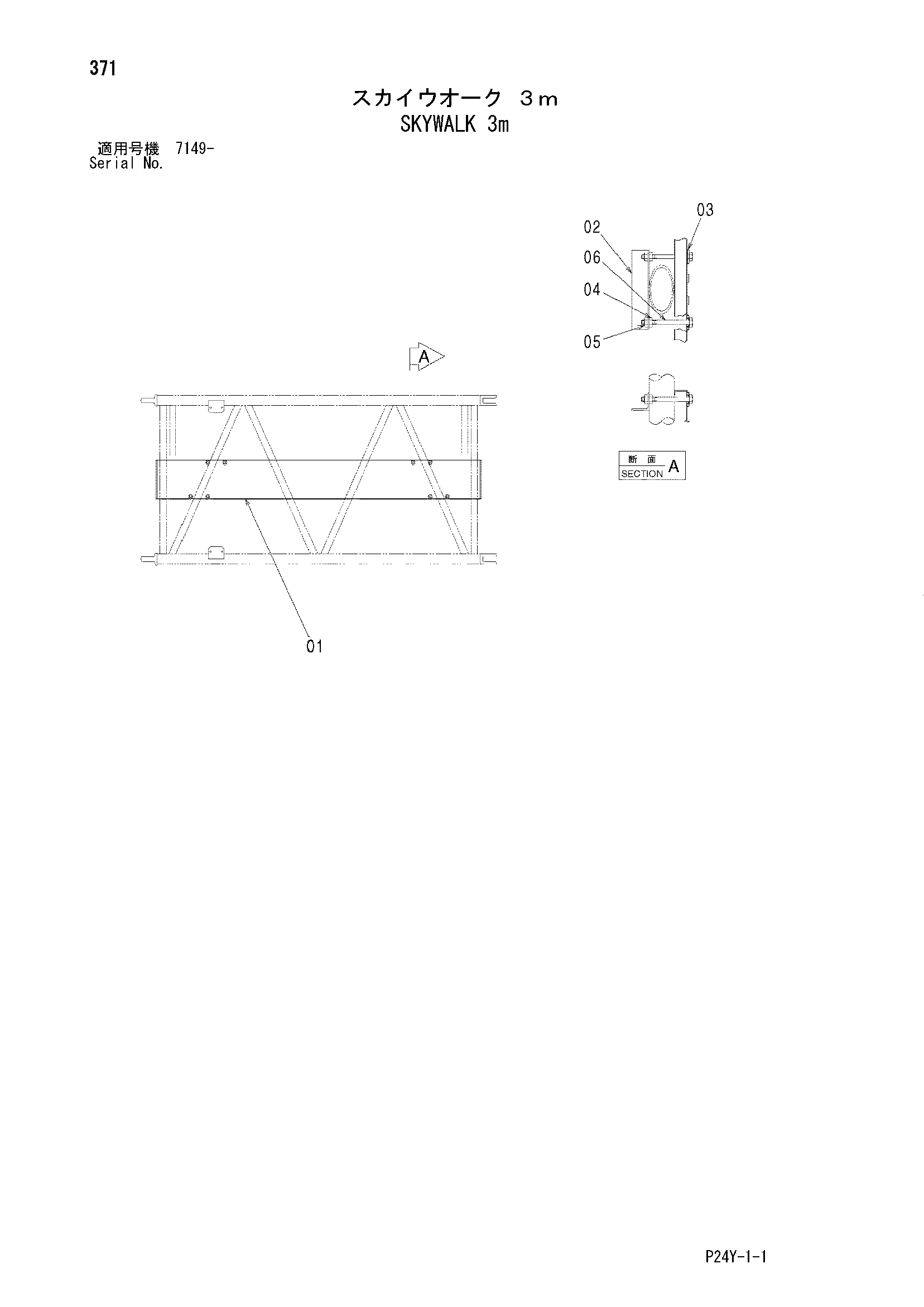 371

スカイウオーク 3m
SKYWALK 3m

適用号機 7149-
Serial No.

03
02
06
04
05

A

断 面
SECTION A

01

P24Y-1-1